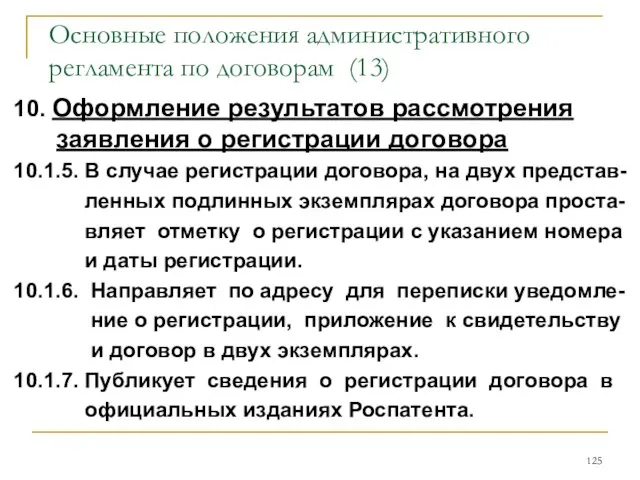 Основные положения административного регламента по договорам (13)

10. Оформление результатов рассмотрения заявления о регистрации договора

10.1.5. В случае регистрации договора, на двух представленных подлинных экземплярах договора проставляет отметку о регистрации с указанием номера и даты регистрации.

10.1.6. Направляет по адресу для переписки уведомление о регистрации, приложение к свидетельству и договор в двух экземплярах.

10.1.7. Публикует сведения о регистрации договора в официальных изданиях Роспатента.

125